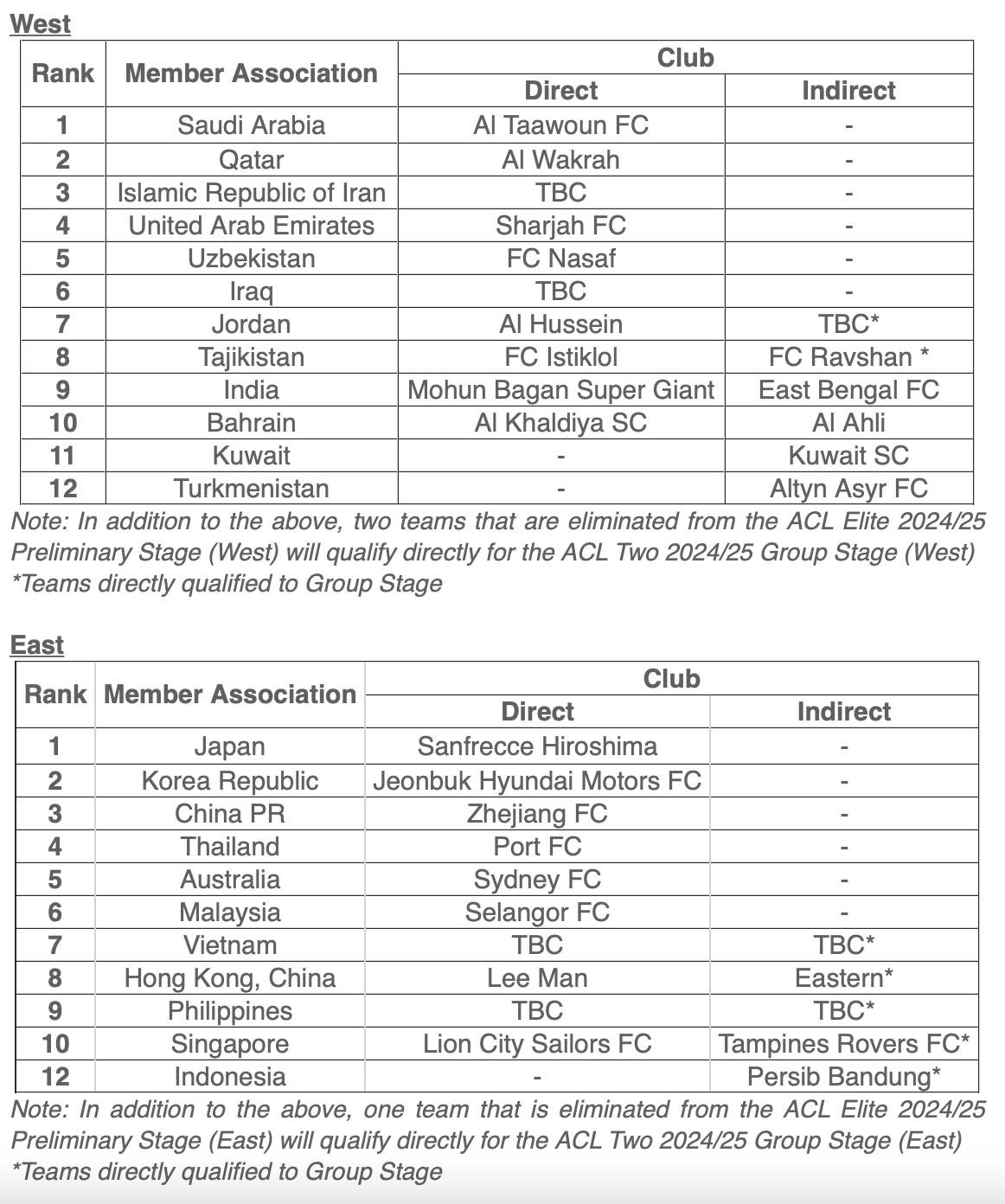 West

| Rank | Member Association | Club Direct | Club Indirect |
|---|---|---|---|
| 1 | Saudi Arabia | Al Taawoun FC | - |
| 2 | Qatar | Al Wakrah | - |
| 3 | Islamic Republic of Iran | TBC | - |
| 4 | United Arab Emirates | Sharjah FC | - |
| 5 | Uzbekistan | FC Nasaf | - |
| 6 | Iraq | TBC | - |
| 7 | Jordan | Al Hussein | TBC* |
| 8 | Tajikistan | FC Istiklol | FC Ravshan * |
| 9 | India | Mohun Bagan Super Giant | East Bengal FC |
| 10 | Bahrain | Al Khaldiya SC | Al Ahli |
| 11 | Kuwait | - | Kuwait SC |
| 12 | Turkmenistan | - | Altyn Asyr FC |

Note: In addition to the above, two teams that are eliminated from the ACL Elite 2024/25 Preliminary Stage (West) will qualify directly for the ACL Two 2024/25 Group Stage (West)
*Teams directly qualified to Group Stage

East

| Rank | Member Association | Club Direct | Club Indirect |
|---|---|---|---|
| 1 | Japan | Sanfrecce Hiroshima | - |
| 2 | Korea Republic | Jeonbuk Hyundai Motors FC | - |
| 3 | China PR | Zhejiang FC | - |
| 4 | Thailand | Port FC | - |
| 5 | Australia | Sydney FC | - |
| 6 | Malaysia | Selangor FC | - |
| 7 | Vietnam | TBC | TBC* |
| 8 | Hong Kong, China | Lee Man | Eastern* |
| 9 | Philippines | TBC | TBC* |
| 10 | Singapore | Lion City Sailors FC | Tampines Rovers FC* |
| 12 | Indonesia | - | Persib Bandung* |

Note: In addition to the above, one team that is eliminated from the ACL Elite 2024/25 Preliminary Stage (East) will qualify directly for the ACL Two 2024/25 Group Stage (East)
*Teams directly qualified to Group Stage